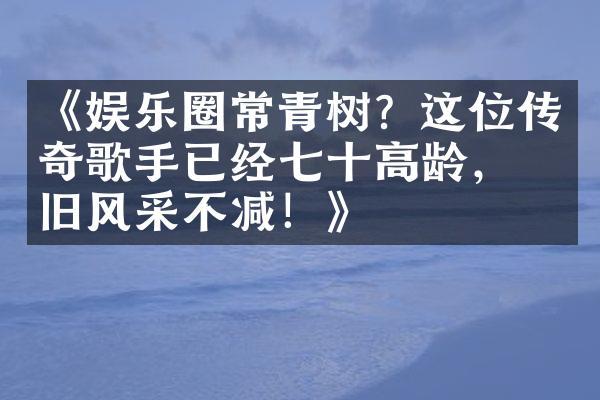 《娱乐圈常青树？这位传奇歌手已经七十高龄，旧风采不减！》